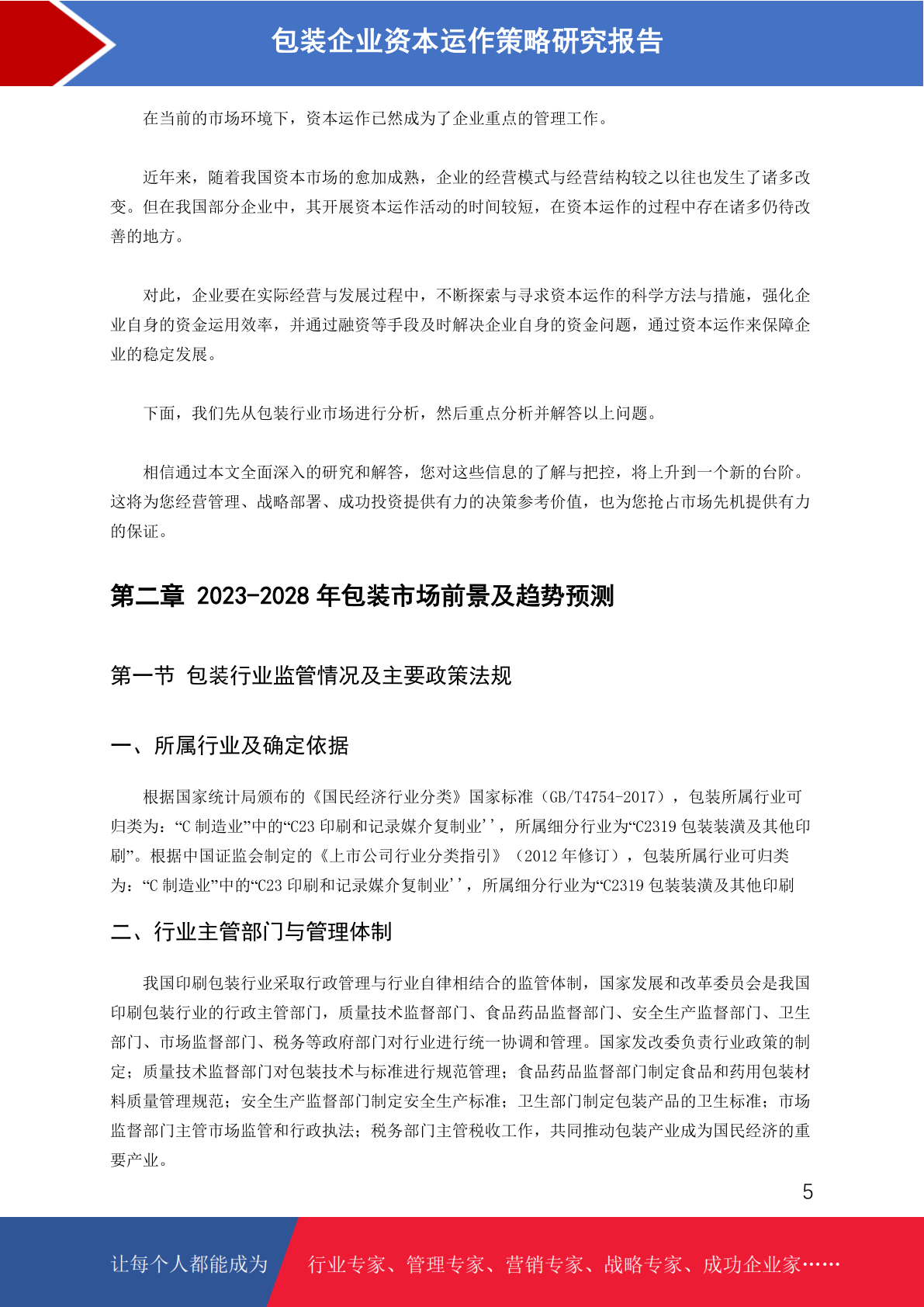 包装企业资本运作策略研究报告

在当前的市场环境下，资本运作已然成为了企业重点的管理工作。

近年来，随着我国资本市场的愈加成熟，企业的经营模式与经营结构较之以往也发生了诸多改变。但在我国部分企业中，其开展资本运作活动的时间较短，在资本运作的过程中存在诸多仍待改善的地方。

对此，企业要在实际经营与发展过程中，不断探索与寻求资本运作的科学方法与措施，强化企业自身的资金运用效率，并通过融资等手段及时解决企业自身的资金问题，通过资本运作来保障企业的稳定发展。

下面，我们先从包装行业市场进行分析，然后重点分析并解答以上问题。

相信通过本文全面深入的研究和解答，您对这些信息的了解与把控，将上升到一个新的台阶。这将为您经营管理、战略部署、成功投资提供有力的决策参考价值，也为您抢占市场先机提供有力的保证。

第二章 2023-2028 年包装市场前景及趋势预测

第一节 包装行业监管情况及主要政策法规

一、所属行业及确定依据

根据国家统计局颁布的《国民经济行业分类》国家标准（GB/T4754-2017），包装所属行业可归类为：“C 制造业”中的“C23 印刷和记录媒介复制业’’，所属细分行业为“C2319 包装装潢及其他印刷”。根据中国证监会制定的《上市公司行业分类指引》（2012 年修订），包装所属行业可归类为：“C 制造业”中的“C23 印刷和记录媒介复制业’’，所属细分行业为“C2319 包装装潢及其他印刷

二、行业主管部门与管理体制

我国印刷包装行业采取行政管理与行业自律相结合的监管体制，国家发展和改革委员会是我国印刷包装行业的行政主管部门，质量技术监督部门、食品药品监督部门、安全生产监督部门、卫生部门、市场监督部门、税务等政府部门对行业进行统一协调和管理。国家发改委负责行业政策的制定；质量技术监督部门对包装技术与标准进行规范管理；食品药品监督部门制定食品和药用包装材料质量管理规范；安全生产监督部门制定安全生产标准；卫生部门制定包装产品的卫生标准；市场监督部门主管市场监管和行政执法；税务部门主管税收工作，共同推动包装产业成为国民经济的重要产业。

5

让每个人都能成为 行业专家、管理专家、营销专家、战略专家、成功企业家……